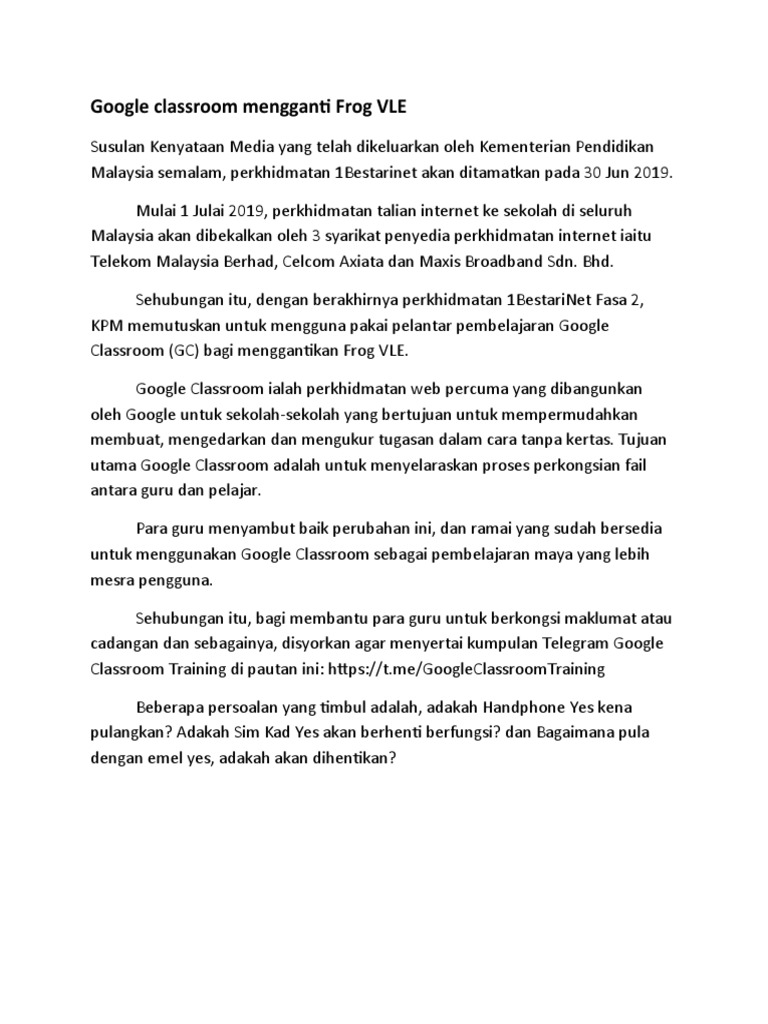 Google classroom mengganti Frog VLE

Susulan Kenyataan Media yang telah dikeluarkan oleh Kementerian Pendidikan Malaysia semalam, perkhidmatan 1Bestarinet akan ditamatkan pada 30 Jun 2019.

Mulai 1 Julai 2019, perkhidmatan talian internet ke sekolah di seluruh Malaysia akan dibekalkan oleh 3 syarikat penyedia perkhidmatan internet iaitu Telekom Malaysia Berhad, Celcom Axiata dan Maxis Broadband Sdn. Bhd.

Sehubungan itu, dengan berakhirnya perkhidmatan 1BestariNet Fasa 2, KPM memutuskan untuk mengguna pakai pelantar pembelajaran Google Classroom (GC) bagi menggantikan Frog VLE.

Google Classroom ialah perkhidmatan web percuma yang dibangunkan oleh Google untuk sekolah-sekolah yang bertujuan untuk mempermudahkan membuat, mengedarkan dan mengukur tugasan dalam cara tanpa kertas. Tujuan utama Google Classroom adalah untuk menyelaraskan proses perkongsian fail antara guru dan pelajar.

Para guru menyambut baik perubahan ini, dan ramai yang sudah bersedia untuk menggunakan Google Classroom sebagai pembelajaran maya yang lebih mesra pengguna.

Sehubungan itu, bagi membantu para guru untuk berkongsi maklumat atau cadangan dan sebagainya, disyorkan agar menyertai kumpulan Telegram Google Classroom Training di pautan ini: https://t.me/GoogleClassroomTraining

Beberapa persoalan yang timbul adalah, adakah Handphone Yes kena pulangkan? Adakah Sim Kad Yes akan berhenti berfungsi? dan Bagaimana pula dengan emel yes, adakah akan dihentikan?